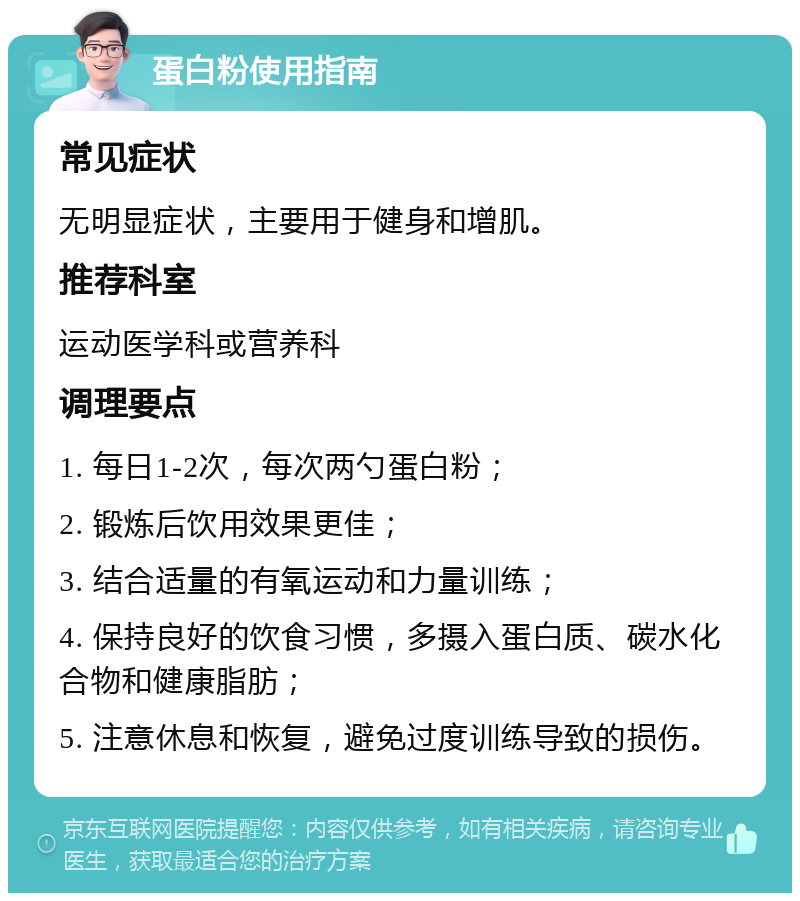 蛋白粉使用指南

常见症状

无明显症状，主要用于健身和增肌。

推荐科室

运动医学科或营养科

调理要点

1. 每日1-2次，每次两勺蛋白粉；

2. 锻炼后饮用效果更佳；

3. 结合适量的有氧运动和力量训练；

4. 保持良好的饮食习惯，多摄入蛋白质、碳水化合物和健康脂肪；

5. 注意休息和恢复，避免过度训练导致的损伤。

京东互联网医院提醒您：内容仅供参考，如有相关疾病，请咨询专业医生，获取最适合您的治疗方案